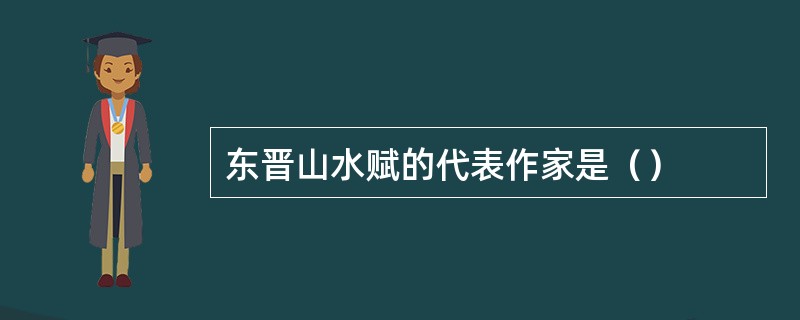 东晋山水赋的代表作家是（）